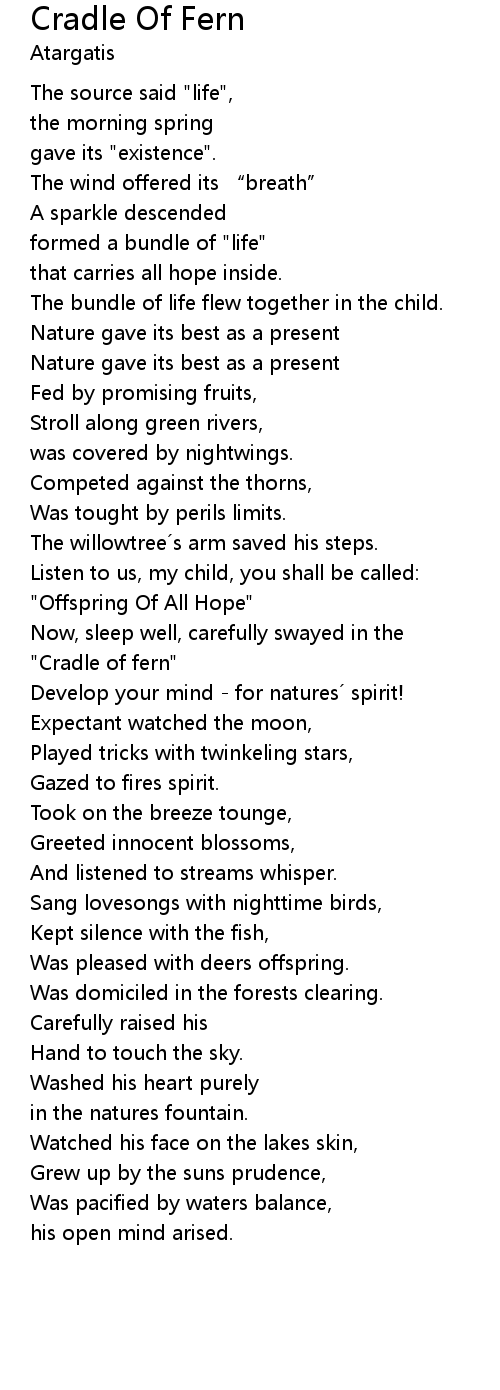 Cradle Of Fern
Atargatis

The source said "life",
the morning spring
gave its "existence".
The wind offered its "breath"
A sparkle descended
formed a bundle of "life"
that carries all hope inside.
The bundle of life flew together in the child.
Nature gave its best as a present
Nature gave its best as a present
Fed by promising fruits,
Stroll along green rivers,
was covered by nightwings.
Competed against the thorns,
Was tought by perils limits.
The willowtree´s arm saved his steps.
Listen to us, my child, you shall be called:
"Offspring Of All Hope"
Now, sleep well, carefully swayed in the
"Cradle of fern"
Develop your mind - for natures´ spirit!
Expectant watched the moon,
Played tricks with twinkeling stars,
Gazed to fires spirit.
Took on the breeze tounge,
Greeted innocent blossoms,
And listened to streams whisper.
Sang lovesongs with nighttime birds,
Kept silence with the fish,
Was pleased with deers offspring.
Was domiciled in the forests clearing.
Carefully raised his
Hand to touch the sky.
Washed his heart purely
in the natures fountain.
Watched his face on the lakes skin,
Grew up by the suns prudence,
Was pacified by waters balance,
his open mind arised.